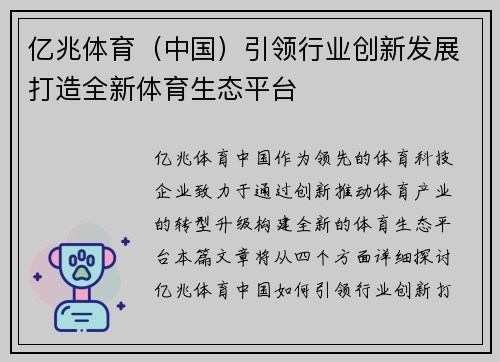 亿兆体育（中国）引领行业创新发展打造全新体育生态平台

亿兆体育中国作为领先的体育科技企业致力于通过创新推动体育产业的转型升级构建全新的体育生态平台本篇文章将从四个方面详细探讨亿兆体育中国如何引领行业创新打